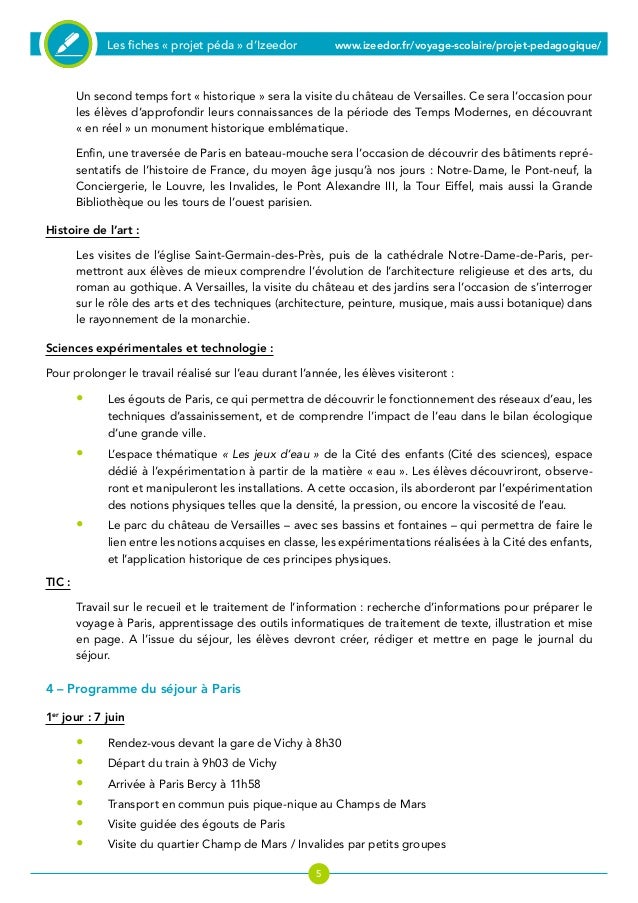 Les fiches « projet péda » d'Izeedor www.izeedor.fr/voyage-scolaire/projet-pedagogique/

Un second temps fort « historique » sera la visite du château de Versailles. Ce sera l'occasion pour les élèves d'approfondir leurs connaissances de la période des Temps Modernes, en découvrant « en réel » un monument historique emblématique.

Enfin, une traversée de Paris en bateau-mouche sera l'occasion de découvrir des bâtiments représentatifs de l'histoire de France, du moyen âge jusqu'à nos jours : Notre-Dame, le Pont-neuf, la Conciergerie, le Louvre, les Invalides, le Pont Alexandre III, la Tour Eiffel, mais aussi la Grande Bibliothèque ou les tours de l'ouest parisien.

Histoire de l'art :

Les visites de l'église Saint-Germain-des-Près, puis de la cathédrale Notre-Dame-de-Paris, permettront aux élèves de mieux comprendre l'évolution de l'architecture religieuse et des arts, du roman au gothique. A Versailles, la visite du château et des jardins sera l'occasion de s'interroger sur le rôle des arts et des techniques (architecture, peinture, musique, mais aussi botanique) dans le rayonnement de la monarchie.

Sciences expérimentales et technologie :

Pour prolonger le travail réalisé sur l'eau durant l'année, les élèves visiteront :

• Les égouts de Paris, ce qui permettra de découvrir le fonctionnement des réseaux d'eau, les techniques d'assainissement, et de comprendre l'impact de l'eau dans le bilan écologique d'une grande ville.
• L'espace thématique « Les jeux d'eau » de la Cité des enfants (Cité des sciences), espace dédié à l'expérimentation à partir de la matière « eau ». Les élèves découvriront, observeront et manipuleront les installations. A cette occasion, ils aborderont par l'expérimentation des notions physiques telles que la densité, la pression, ou encore la viscosité de l'eau.
• Le parc du château de Versailles – avec ses bassins et fontaines – qui permettra de faire le lien entre les notions acquises en classe, les expérimentations réalisées à la Cité des enfants, et l'application historique de ces principes physiques.

TIC :

Travail sur le recueil et le traitement de l'information : recherche d'informations pour préparer le voyage à Paris, apprentissage des outils informatiques de traitement de texte, illustration et mise en page. A l'issue du séjour, les élèves devront créer, rédiger et mettre en page le journal du séjour.

4 – Programme du séjour à Paris

1$^{er}$ jour : 7 juin

• Rendez-vous devant la gare de Vichy à 8h30
• Départ du train à 9h03 de Vichy
• Arrivée à Paris Bercy à 11h58
• Transport en commun puis pique-nique au Champs de Mars
• Visite guidée des égouts de Paris
• Visite du quartier Champ de Mars / Invalides par petits groupes

5